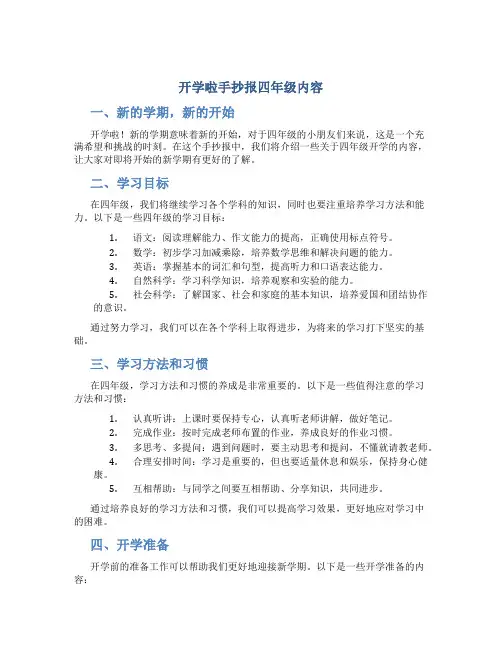 开学啦手抄报四年级内容

一、新的学期，新的开始

开学啦！新的学期意味着新的开始，对于四年级的小朋友们来说，这是一个充满希望和挑战的时刻。在这个手抄报中，我们将介绍一些关于四年级开学的内容，让大家对即将开始的新学期有更好的了解。

二、学习目标

在四年级，我们将继续学习各个学科的知识，同时也要注重培养学习方法和能力。以下是一些四年级的学习目标：

1. 语文：阅读理解能力、作文能力的提高，正确使用标点符号。
2. 数学：初步学习加减乘除，培养数学思维和解决问题的能力。
3. 英语：掌握基本的词汇和句型，提高听力和口语表达能力。
4. 自然科学：学习科学知识，培养观察和实验的能力。
5. 社会科学：了解国家、社会和家庭的基本知识，培养爱国和团结协作的意识。

通过努力学习，我们可以在各个学科上取得进步，为将来的学习打下坚实的基础。

三、学习方法和习惯

在四年级，学习方法和习惯的养成是非常重要的。以下是一些值得注意的学习方法和习惯：

1. 认真听讲：上课时要保持专心，认真听老师讲解，做好笔记。
2. 完成作业：按时完成老师布置的作业，养成良好的作业习惯。
3. 多思考、多提问：遇到问题时，要主动思考和提问，不懂就请教老师。
4. 合理安排时间：学习是重要的，但也要适量休息和娱乐，保持身心健康。
5. 互相帮助：与同学之间要互相帮助、分享知识，共同进步。

通过培养良好的学习方法和习惯，我们可以提高学习效果，更好地应对学习中的困难。

四、开学准备

开学前的准备工作可以帮助我们更好地迎接新学期。以下是一些开学准备的内容：